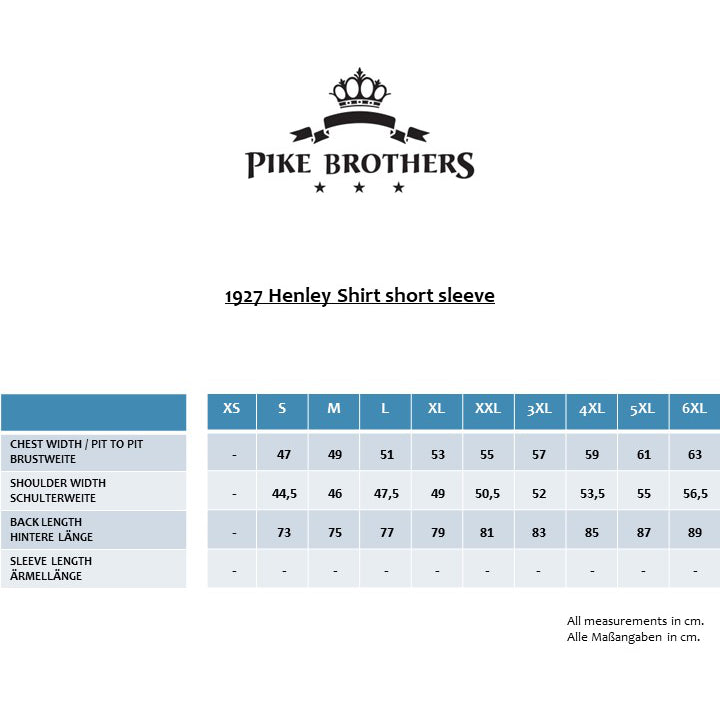 PIKE BROTHERS

1927 Henley Shirt short sleeve

| | XS | S | M | L | XL | XXL | 3XL | 4XL | 5XL | 6XL |
|---|---|---|---|---|---|---|---|---|---|---|
| CHEST WIDTH / PIT TO PIT BRUSTWEITE | - | 47 | 49 | 51 | 53 | 55 | 57 | 59 | 61 | 63 |
| SHOULDER WIDTH SCHULTERWEITE | - | 44,5 | 46 | 47,5 | 49 | 50,5 | 52 | 53,5 | 55 | 56,5 |
| BACK LENGTH HINTERE LÄNGE | - | 73 | 75 | 77 | 79 | 81 | 83 | 85 | 87 | 89 |
| SLEEVE LENGTH ÄRMELLÄNGE | - | - | - | - | - | - | - | - | - | - |

All measurements in cm.
Alle Maßangaben in cm.